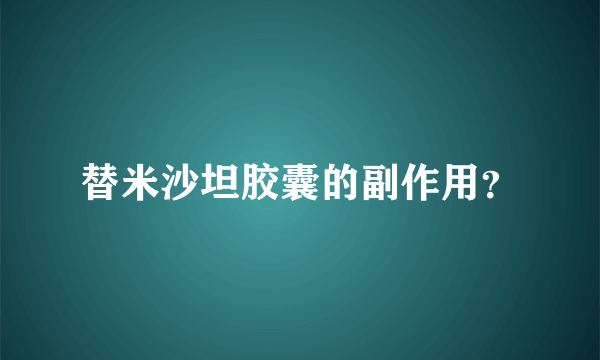 替米沙坦胶囊的副作用?